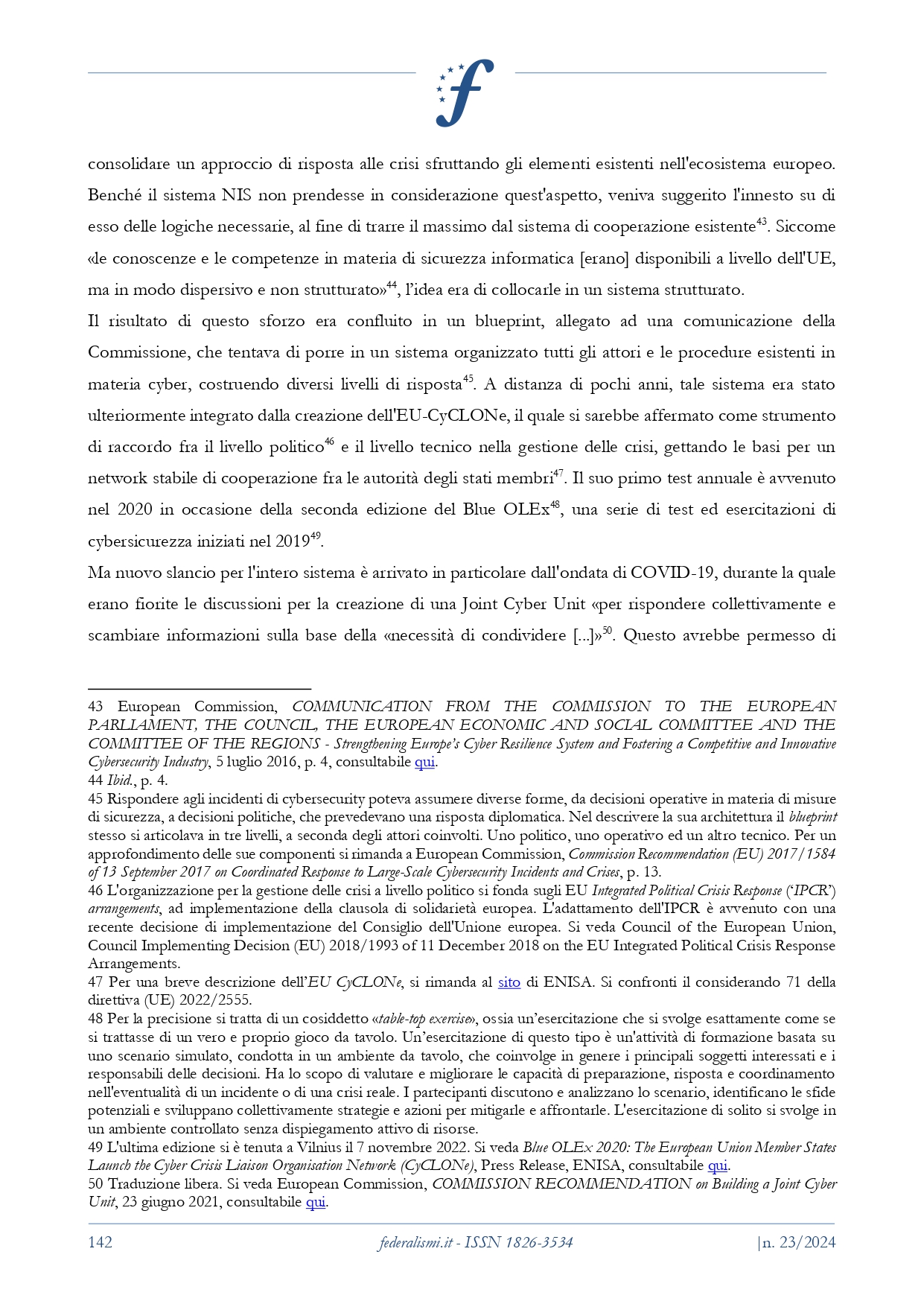 consolidare un approccio di risposta alle crisi sfruttando gli elementi esistenti nell'ecosistema europeo. Benché il sistema NIS non prendesse in considerazione quest'aspetto, veniva suggerito l'innesto su di esso delle logiche necessarie, al fine di trarre il massimo dal sistema di cooperazione esistente$^{43}$. Siccome «le conoscenze e le competenze in materia di sicurezza informatica [erano] disponibili a livello dell'UE, ma in modo dispersivo e non strutturato»$^{44}$, l'idea era di collocarle in un sistema strutturato.

Il risultato di questo sforzo era confluito in un blueprint, allegato ad una comunicazione della Commissione, che tentava di porre in un sistema organizzato tutti gli attori e le procedure esistenti in materia cyber, costruendo diversi livelli di risposta$^{45}$. A distanza di pochi anni, tale sistema era stato ulteriormente integrato dalla creazione dell'EU-CyCLONe, il quale si sarebbe affermato come strumento di raccordo fra il livello politico$^{46}$ e il livello tecnico nella gestione delle crisi, gettando le basi per un network stabile di cooperazione fra le autorità degli stati membri$^{47}$. Il suo primo test annuale è avvenuto nel 2020 in occasione della seconda edizione del Blue OLEx$^{48}$, una serie di test ed esercitazioni di cybersicurezza iniziati nel 2019$^{49}$.

Ma nuovo slancio per l'intero sistema è arrivato in particolare dall'ondata di COVID-19, durante la quale erano fiorite le discussioni per la creazione di una Joint Cyber Unit «per rispondere collettivamente e scambiare informazioni sulla base della «necessità di condividere [...]»$^{50}$. Questo avrebbe permesso di

43 European Commission, COMMUNICATION FROM THE COMMISSION TO THE EUROPEAN PARLIAMENT, THE COUNCIL, THE EUROPEAN ECONOMIC AND SOCIAL COMMITTEE AND THE COMMITTEE OF THE REGIONS - Strengthening Europe's Cyber Resilience System and Fostering a Competitive and Innovative Cybersecurity Industry, 5 luglio 2016, p. 4, consultabile qui.
44 Ibid., p. 4.
45 Rispondere agli incidenti di cybersecurity poteva assumere diverse forme, da decisioni operative in materia di misure di sicurezza, a decisioni politiche, che prevedevano una risposta diplomatica. Nel descrivere la sua architettura il blueprint stesso si articolava in tre livelli, a seconda degli attori coinvolti. Uno politico, uno operativo ed un altro tecnico. Per un approfondimento delle sue componenti si rimanda a European Commission, Commission Recommendation (EU) 2017/1584 of 13 September 2017 on Coordinated Response to Large-Scale Cybersecurity Incidents and Crises, p. 13.
46 L'organizzazione per la gestione delle crisi a livello politico si fonda sugli EU Integrated Political Crisis Response ('IPCR') arrangements, ad implementazione della clausola di solidarietà europea. L'adattamento dell'IPCR è avvenuto con una recente decisione di implementazione del Consiglio dell'Unione europea. Si veda Council of the European Union, Council Implementing Decision (EU) 2018/1993 of 11 December 2018 on the EU Integrated Political Crisis Response Arrangements.
47 Per una breve descrizione dell'EU CyCLONe, si rimanda al sito di ENISA. Si confronti il considerando 71 della direttiva (UE) 2022/2555.
48 Per la precisione si tratta di un cosiddetto «table-top exercise», ossia un'esercitazione che si svolge esattamente come se si trattasse di un vero e proprio gioco da tavolo. Un'esercitazione di questo tipo è un'attività di formazione basata su uno scenario simulato, condotta in un ambiente da tavolo, che coinvolge in genere i principali soggetti interessati e i responsabili delle decisioni. Ha lo scopo di valutare e migliorare le capacità di preparazione, risposta e coordinamento nell'eventualità di un incidente o di una crisi reale. I partecipanti discutono e analizzano lo scenario, identificano le sfide potenziali e sviluppano collettivamente strategie e azioni per mitigarle e affrontarle. L'esercitazione di solito si svolge in un ambiente controllato senza dispiegamento attivo di risorse.
49 L'ultima edizione si è tenuta a Vilnius il 7 novembre 2022. Si veda Blue OLEx 2020: The European Union Member States Launch the Cyber Crisis Liaison Organisation Network (CyCLONe), Press Release, ENISA, consultabile qui.
50 Traduzione libera. Si veda European Commission, COMMISSION RECOMMENDATION on Building a Joint Cyber Unit, 23 giugno 2021, consultabile qui.

142 federalismi.it - ISSN 1826-3534 |n. 23/2024